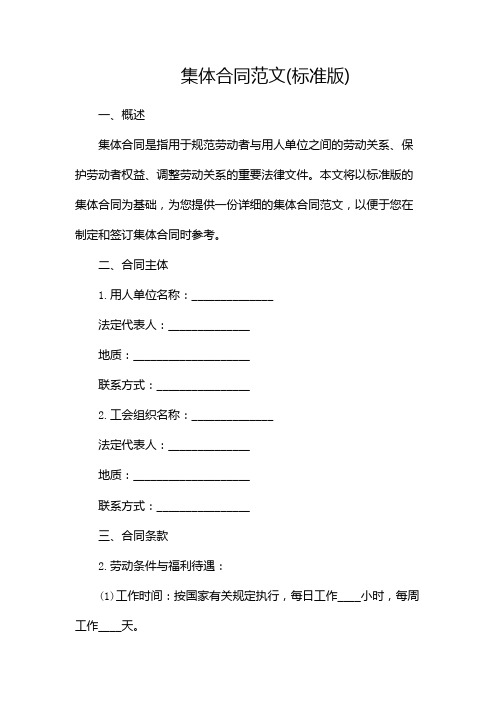 集体合同范文(标准版)

一、概述

集体合同是指用于规范劳动者与用人单位之间的劳动关系、保护劳动者权益、调整劳动关系的重要法律文件。本文将以标准版的集体合同为基础，为您提供一份详细的集体合同范文，以便于您在制定和签订集体合同时参考。

二、合同主体

1. 用人单位名称：______________

法定代表人：______________

地质：____________________

联系方式：________________

2. 工会组织名称：______________

法定代表人：______________

地质：____________________

联系方式：________________

三、合同条款

2. 劳动条件与福利待遇：

⑴ 工作时间：按国家有关规定执行，每日工作____小时，每周工作____天。